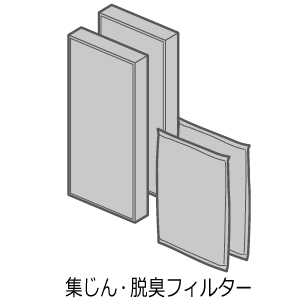 集じん・脱臭フィルター